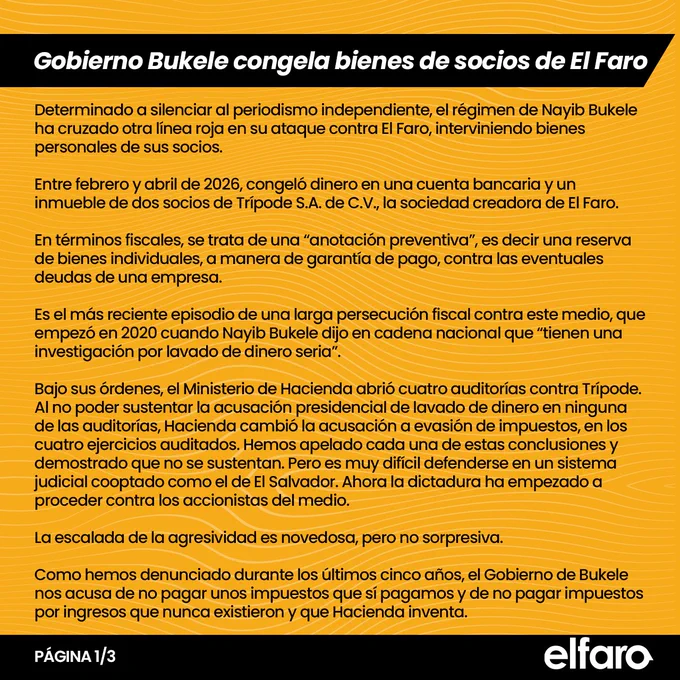 Gobierno Bukele congela bienes de socios de El Faro

Determinado a silenciar al periodismo independiente, el régimen de Nayib Bukele ha cruzado otra línea roja en su ataque contra El Faro, interviniendo bienes personales de sus socios.

Entre febrero y abril de 2026, congeló dinero en una cuenta bancaria y un inmueble de dos socios de Trípode S.A. de C.V., la sociedad creadora de El Faro.

En términos fiscales, se trata de una "anotación preventiva", es decir una reserva de bienes individuales, a manera de garantía de pago, contra las eventuales deudas de una empresa.

Es el más reciente episodio de una larga persecución fiscal contra este medio, que empezó en 2020 cuando Nayib Bukele dijo en cadena nacional que "tienen una investigación por lavado de dinero seria".

Bajo sus órdenes, el Ministerio de Hacienda abrió cuatro auditorías contra Trípode. Al no poder sustentar la acusación presidencial de lavado de dinero en ninguna de las auditorías, Hacienda cambió la acusación a evasión de impuestos, en los cuatro ejercicios auditados. Hemos apelado cada una de estas conclusiones y demostrado que no se sustentan. Pero es muy difícil defenderse en un sistema judicial cooptado como el de El Salvador. Ahora la dictadura ha empezado a proceder contra los accionistas del medio.

La escalada de la agresividad es novedosa, pero no sorpresiva.

Como hemos denunciado durante los últimos cinco años, el Gobierno de Bukele nos acusa de no pagar unos impuestos que sí pagamos y de no pagar impuestos por ingresos que nunca existieron y que Hacienda inventa.

PÁGINA 1/3

elfaro